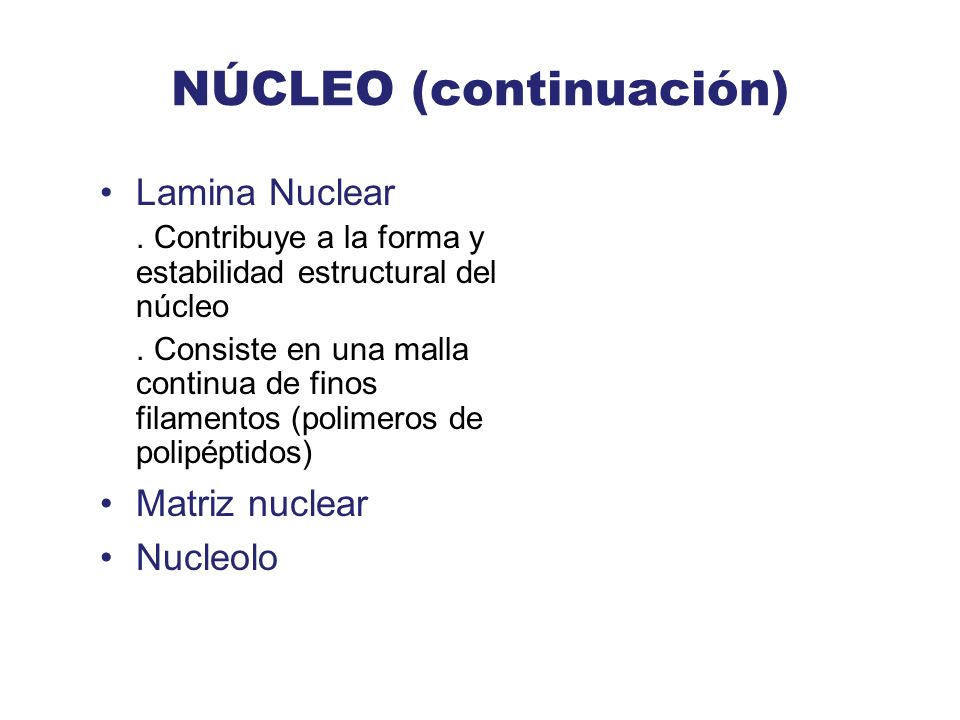 NÚCLEO (continuación)

• Lamina Nuclear

. Contribuye a la forma y estabilidad estructural del núcleo

. Consiste en una malla continua de finos filamentos (polimeros de polipéptidos)

• Matriz nuclear

• Nucleolo